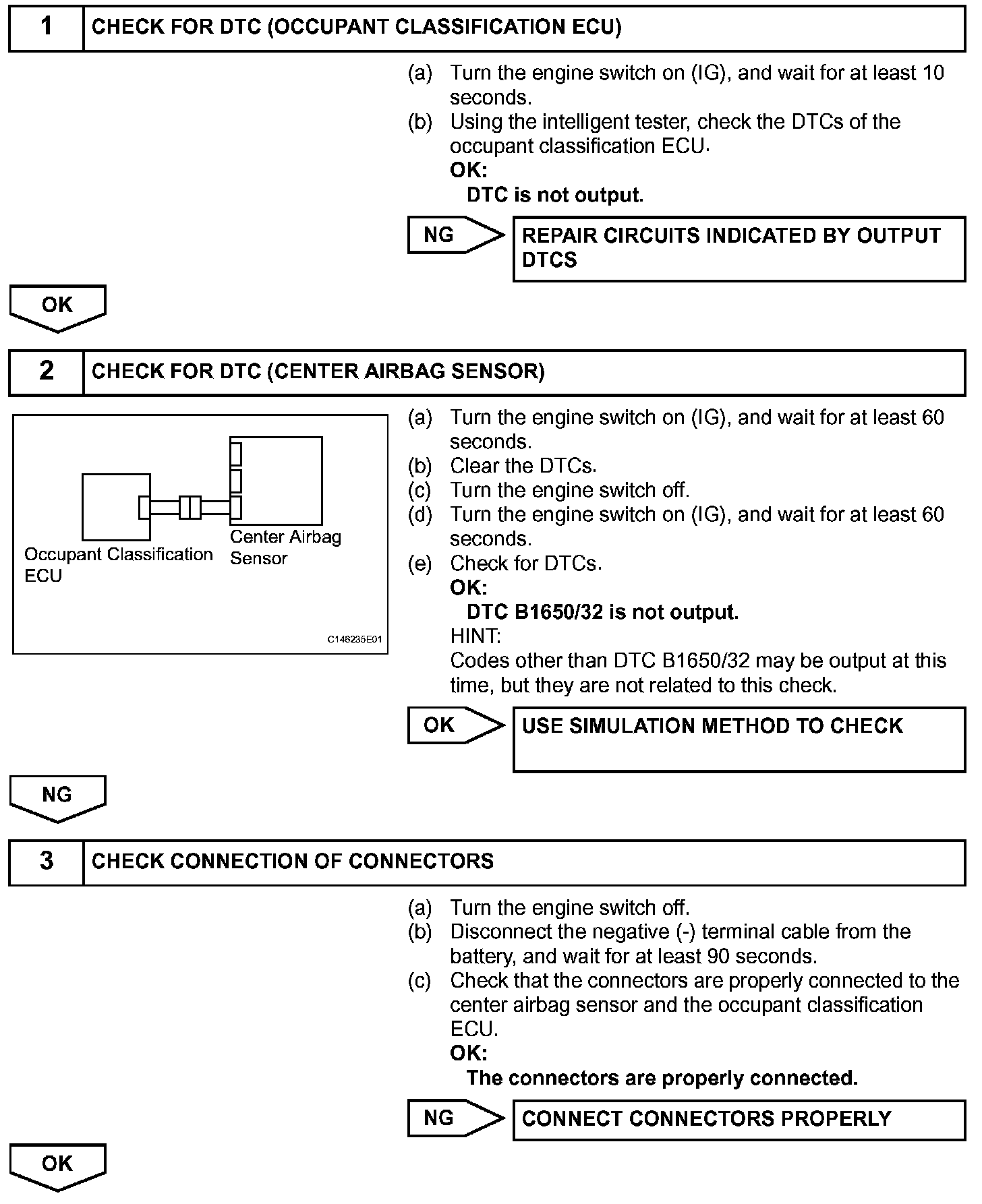 1 CHECK FOR DTC (OCCUPANT CLASSIFICATION ECU)

(a) Turn the engine switch on (IG), and wait for at least 10 seconds.
(b) Using the intelligent tester, check the DTCs of the occupant classification ECU.
OK:
DTC is not output.

NG REPAIR CIRCUITS INDICATED BY OUTPUT DTCS

OK

2 CHECK FOR DTC (CENTER AIRBAG SENSOR)

Occupant Classification ECU
Center Airbag Sensor
C146235E01

(a) Turn the engine switch on (IG), and wait for at least 60 seconds.
(b) Clear the DTCs.
(c) Turn the engine switch off.
(d) Turn the engine switch on (IG), and wait for at least 60 seconds.
(e) Check for DTCs.
OK:
DTC B1650/32 is not output.
HINT:
Codes other than DTC B1650/32 may be output at this time, but they are not related to this check.

OK USE SIMULATION METHOD TO CHECK

NG

3 CHECK CONNECTION OF CONNECTORS

(a) Turn the engine switch off.
(b) Disconnect the negative (-) terminal cable from the battery, and wait for at least 90 seconds.
(c) Check that the connectors are properly connected to the center airbag sensor and the occupant classification ECU.
OK:
The connectors are properly connected.

NG CONNECT CONNECTORS PROPERLY

OK